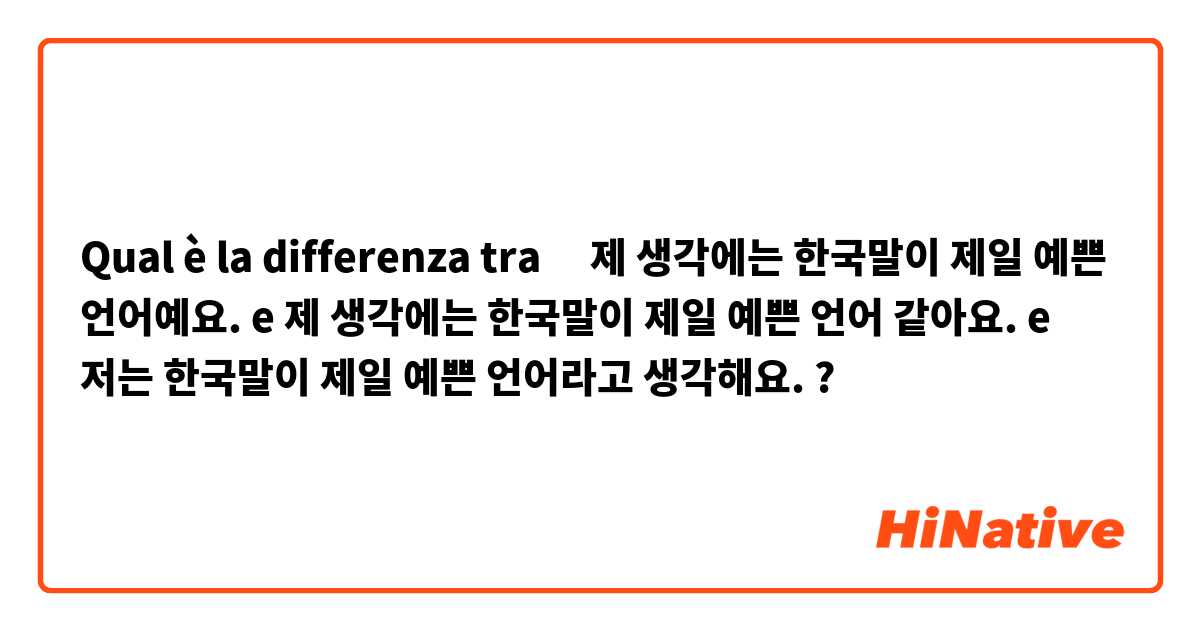 Qual è la differenza tra 제 생각에는 한국말이 제일 예쁜 언어예요. e 제 생각에는 한국말이 제일 예쁜 언어 같아요. e 저는 한국말이 제일 예쁜 언어라고 생각해요. ?

HiNative